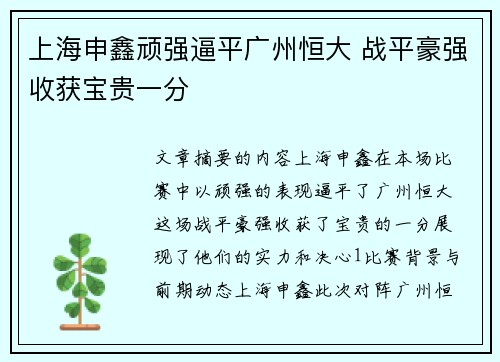 上海申鑫顽强逼平广州恒大 战平豪强收获宝贵一分

文章摘要的内容上海申鑫在本场比赛中以顽强的表现逼平了广州恒大这场战平豪强收获了宝贵的一分展现了他们的实力和决心1比赛背景与前期动态上海申鑫此次对阵广州恒